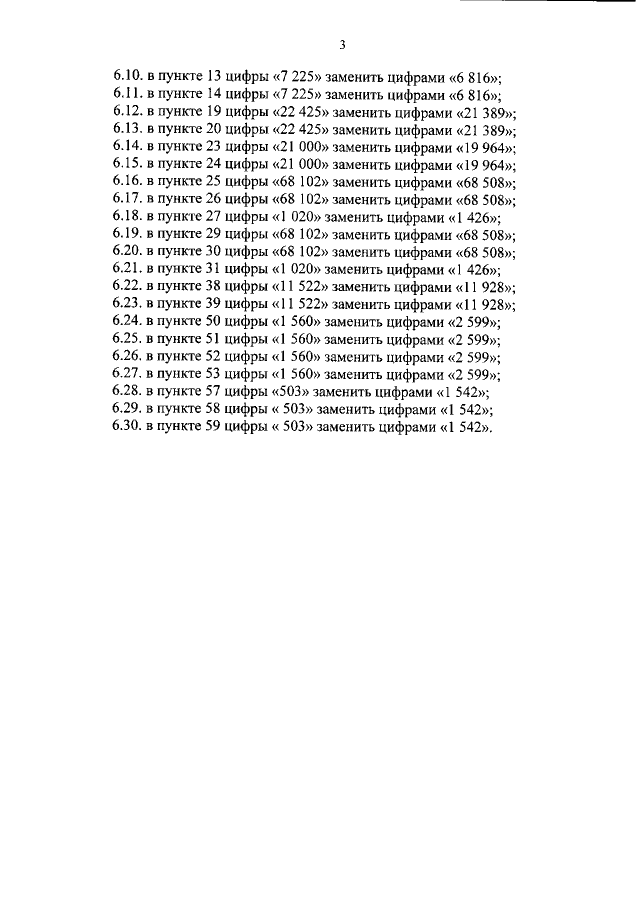 3

6.10. в пункте 13 цифры «7 225» заменить цифрами «6 816»;
6.11. в пункте 14 цифры «7 225» заменить цифрами «6 816»;
6.12. в пункте 19 цифры «22 425» заменить цифрами «21 389»;
6.13. в пункте 20 цифры «22 425» заменить цифрами «21 389»;
6.14. в пункте 23 цифры «21 000» заменить цифрами «19 964»;
6.15. в пункте 24 цифры «21 000» заменить цифрами «19 964»;
6.16. в пункте 25 цифры «68 102» заменить цифрами «68 508»;
6.17. в пункте 26 цифры «68 102» заменить цифрами «68 508»;
6.18. в пункте 27 цифры «1 020» заменить цифрами «1 426»;
6.19. в пункте 29 цифры «68 102» заменить цифрами «68 508»;
6.20. в пункте 30 цифры «68 102» заменить цифрами «68 508»;
6.21. в пункте 31 цифры «1 020» заменить цифрами «1 426»;
6.22. в пункте 38 цифры «11 522» заменить цифрами «11 928»;
6.23. в пункте 39 цифры «11 522» заменить цифрами «11 928»;
6.24. в пункте 50 цифры «1 560» заменить цифрами «2 599»;
6.25. в пункте 51 цифры «1 560» заменить цифрами «2 599»;
6.26. в пункте 52 цифры «1 560» заменить цифрами «2 599»;
6.27. в пункте 53 цифры «1 560» заменить цифрами «2 599»;
6.28. в пункте 57 цифры «503» заменить цифрами «1 542»;
6.29. в пункте 58 цифры « 503» заменить цифрами «1 542»;
6.30. в пункте 59 цифры « 503» заменить цифрами «1 542».